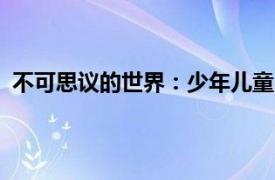 不可思议的世界：少年儿童